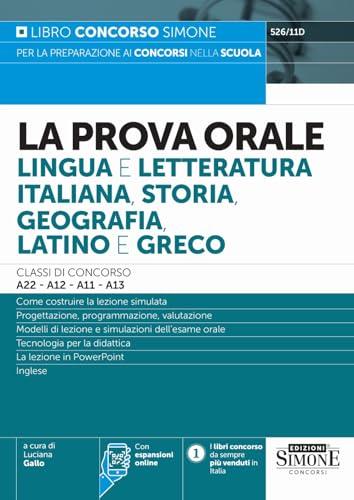 LIBRO CONCORSO SIMONE
526/11D
PER LA PREPARAZIONE AI CONCORSI NELLA SCUOLA

LA PROVA ORALE
LINGUA E LETTERATURA ITALIANA, STORIA, GEOGRAFIA, LATINO E GRECO

CLASSI DI CONCORSO
A22 - A12 - A11 - A13

Come costruire la lezione simulata
Progettazione, programmazione, valutazione
Modelli di lezione e simulazioni dell'esame orale
Tecnologia per la didattica
La lezione in PowerPoint
Inglese

a cura di Luciana Gallo

Con espansioni online

1 I libri concorso da sempre più venduti in Italia

EDIZIONI SIMONE CONCORSI